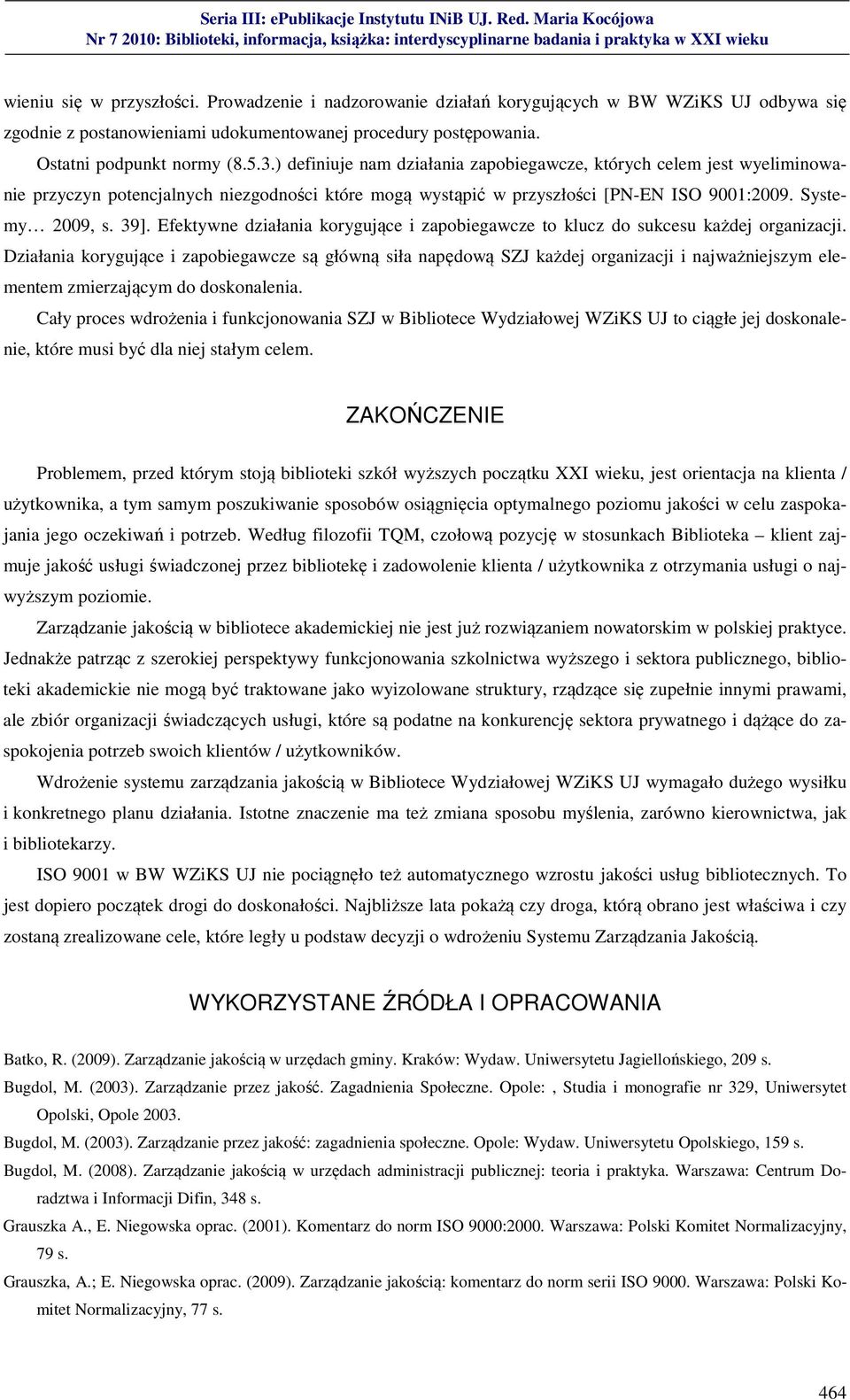 Seria III: ePublikacje Instytutu INiB UJ. Red. Maria Kocójowa
Nr 7 2010: Biblioteki, informacja, książka: interdyscyplinarne badania i praktyka w XXI wieku

wieniu się w przyszłości. Prowadzenie i nadzorowanie działań korygujących w BW WZiKS UJ odbywa się zgodnie z postanowieniami udokumentowanej procedury postępowania.

Ostatni podpunkt normy (8.5.3.) definiuje nam działania zapobiegawcze, których celem jest wyeliminowanie przyczyn potencjalnych niezgodności które mogą wystąpić w przyszłości [PN-EN ISO 9001:2009. Systemy… 2009, s. 39]. Efektywne działania korygujące i zapobiegawcze to klucz do sukcesu każdej organizacji. Działania korygujące i zapobiegawcze są główną siła napędową SZJ każdej organizacji i najważniejszym elementem zmierzającym do doskonalenia.

Cały proces wdrożenia i funkcjonowania SZJ w Bibliotece Wydziałowej WZiKS UJ to ciągłe jej doskonalenie, które musi być dla niej stałym celem.

ZAKOŃCZENIE

Problemem, przed którym stoją biblioteki szkół wyższych początku XXI wieku, jest orientacja na klienta / użytkownika, a tym samym poszukiwanie sposobów osiągnięcia optymalnego poziomu jakości w celu zaspokajania jego oczekiwań i potrzeb. Według filozofii TQM, czołową pozycję w stosunkach Biblioteka – klient zajmuje jakość usługi świadczonej przez bibliotekę i zadowolenie klienta / użytkownika z otrzymania usługi o najwyższym poziomie.

Zarządzanie jakością w bibliotece akademickiej nie jest już rozwiązaniem nowatorskim w polskiej praktyce. Jednakże patrząc z szerokiej perspektywy funkcjonowania szkolnictwa wyższego i sektora publicznego, biblioteki akademickie nie mogą być traktowane jako wyizolowane struktury, rządzące się zupełnie innymi prawami, ale zbiór organizacji świadczących usługi, które są podatne na konkurencję sektora prywatnego i dążące do zaspokojenia potrzeb swoich klientów / użytkowników.

Wdrożenie systemu zarządzania jakością w Bibliotece Wydziałowej WZiKS UJ wymagało dużego wysiłku i konkretnego planu działania. Istotne znaczenie ma też zmiana sposobu myślenia, zarówno kierownictwa, jak i bibliotekarzy.

ISO 9001 w BW WZiKS UJ nie pociągnęło też automatycznego wzrostu jakości usług bibliotecznych. To jest dopiero początek drogi do doskonałości. Najbliższe lata pokażą czy droga, którą obrano jest właściwa i czy zostaną zrealizowane cele, które legły u podstaw decyzji o wdrożeniu Systemu Zarządzania Jakością.

WYKORZYSTANE ŹRÓDŁA I OPRACOWANIA

Batko, R. (2009). Zarządzanie jakością w urzędach gminy. Kraków: Wydaw. Uniwersytetu Jagiellońskiego, 209 s.

Bugdol, M. (2003). Zarządzanie przez jakość. Zagadnienia Społeczne. Opole: , Studia i monografie nr 329, Uniwersytet Opolski, Opole 2003.

Bugdol, M. (2003). Zarządzanie przez jakość: zagadnienia społeczne. Opole: Wydaw. Uniwersytetu Opolskiego, 159 s.

Bugdol, M. (2008). Zarządzanie jakością w urzędach administracji publicznej: teoria i praktyka. Warszawa: Centrum Doradztwa i Informacji Difin, 348 s.

Grauszka A., E. Niegowska oprac. (2001). Komentarz do norm ISO 9000:2000. Warszawa: Polski Komitet Normalizacyjny, 79 s.

Grauszka, A.; E. Niegowska oprac. (2009). Zarządzanie jakością: komentarz do norm serii ISO 9000. Warszawa: Polski Komitet Normalizacyjny, 77 s.

464